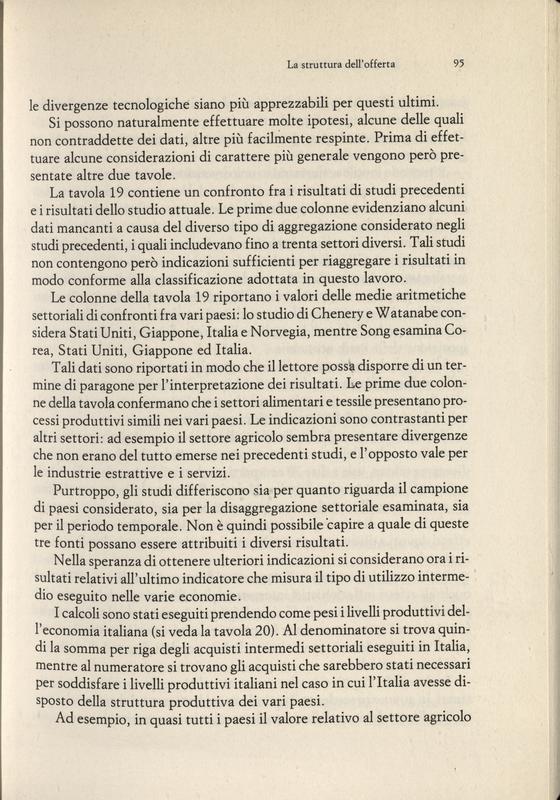 La struttura dell'offerta 95

le divergenze tecnologiche siano più apprezzabili per questi ultimi.

Si possono naturalmente effettuare molte ipotesi, alcune delle quali non contraddette dei dati, altre più facilmente respinte. Prima di effettuare alcune considerazioni di carattere più generale vengono però presentate altre due tavole.

La tavola 19 contiene un confronto fra i risultati di studi precedenti e i risultati dello studio attuale. Le prime due colonne evidenziano alcuni dati mancanti a causa del diverso tipo di aggregazione considerato negli studi precedenti, i quali includevano fino a trenta settori diversi. Tali studi non contengono però indicazioni sufficienti per riaggregare i risultati in modo conforme alla classificazione adottata in questo lavoro.

Le colonne della tavola 19 riportano i valori delle medie aritmetiche settoriali di confronti fra vari paesi: lo studio di Chenery e Watanabe considera Stati Uniti, Giappone, Italia e Norvegia, mentre Song esamina Corea, Stati Uniti, Giappone ed Italia.

Tali dati sono riportati in modo che il lettore possa disporre di un termine di paragone per l'interpretazione dei risultati. Le prime due colonne della tavola confermano che i settori alimentari e tessile presentano processi produttivi simili nei vari paesi. Le indicazioni sono contrastanti per altri settori: ad esempio il settore agricolo sembra presentare divergenze che non erano del tutto emerse nei precedenti studi, e l'opposto vale per le industrie estrattive e i servizi.

Purtroppo, gli studi differiscono sia per quanto riguarda il campione di paesi considerato, sia per la disaggregazione settoriale esaminata, sia per il periodo temporale. Non è quindi possibile capire a quale di queste tre fonti possano essere attribuiti i diversi risultati.

Nella speranza di ottenere ulteriori indicazioni si considerano ora i risultati relativi all'ultimo indicatore che misura il tipo di utilizzo intermedio eseguito nelle varie economie.

I calcoli sono stati eseguiti prendendo come pesi i livelli produttivi dell'economia italiana (si veda la tavola 20). Al denominatore si trova quindi la somma per riga degli acquisti intermedi settoriali eseguiti in Italia, mentre al numeratore si trovano gli acquisti che sarebbero stati necessari per soddisfare i livelli produttivi italiani nel caso in cui l'Italia avesse disposto della struttura produttiva dei vari paesi.

Ad esempio, in quasi tutti i paesi il valore relativo al settore agricolo